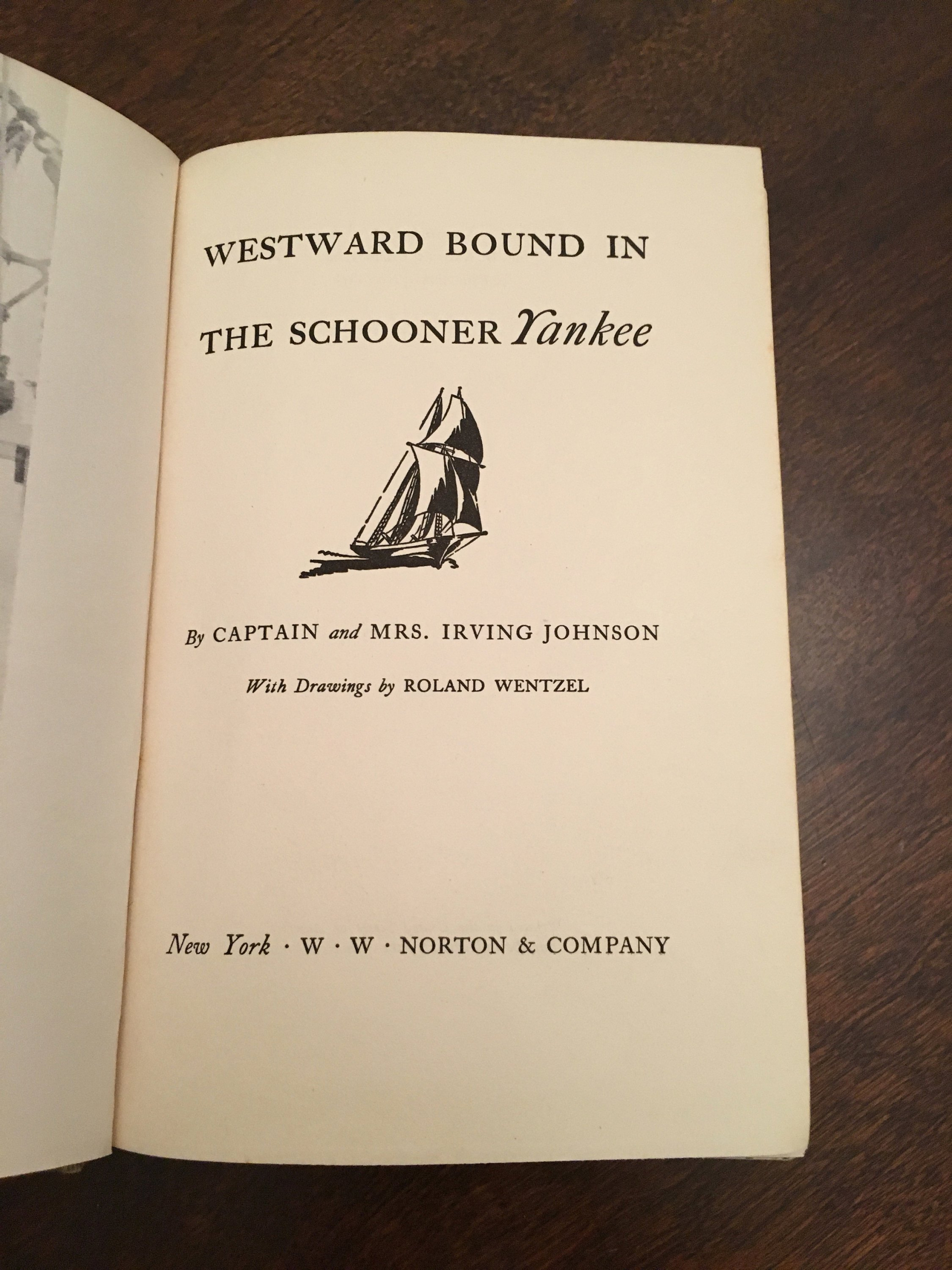 WESTWARD BOUND IN
THE SCHOONER Yankee

By CAPTAIN and MRS. IRVING JOHNSON

With Drawings by ROLAND WENTZEL

New York · W · W · NORTON & COMPANY